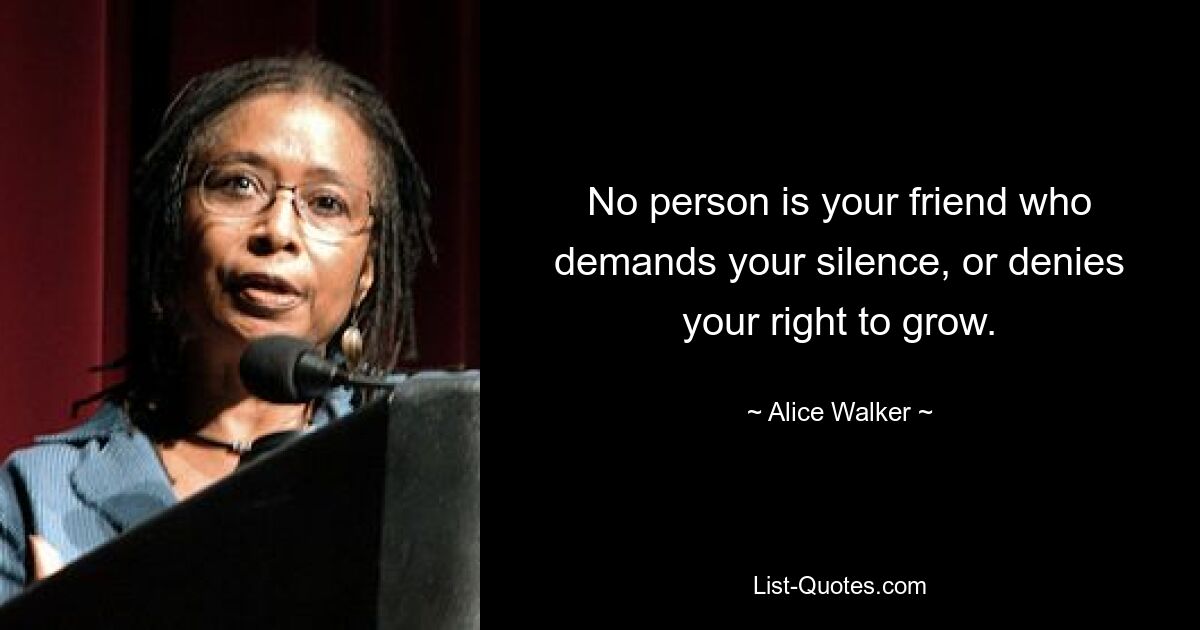 No person is your friend who demands your silence, or denies your right to grow.

~ Alice Walker ~

List-Quotes.com